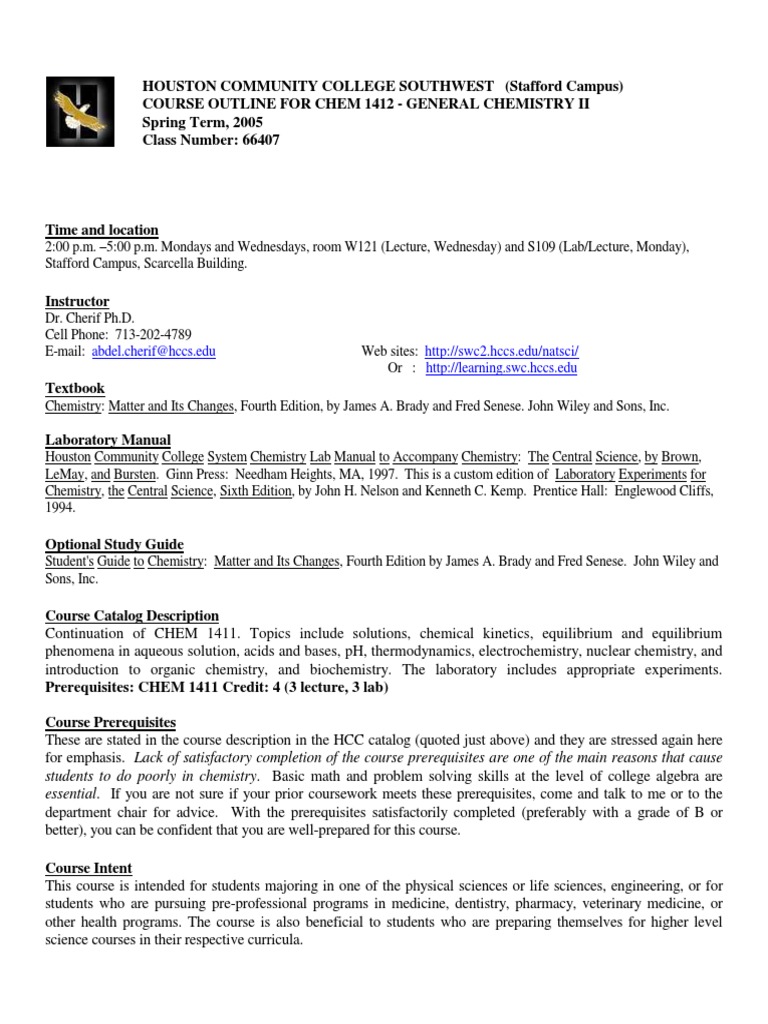 HOUSTON COMMUNITY COLLEGE SOUTHWEST (Stafford Campus)
COURSE OUTLINE FOR CHEM 1412 - GENERAL CHEMISTRY II
Spring Term, 2005
Class Number: 66407

Time and location
2:00 p.m. –5:00 p.m. Mondays and Wednesdays, room W121 (Lecture, Wednesday) and S109 (Lab/Lecture, Monday), Stafford Campus, Scarcella Building.

Instructor
Dr. Cherif Ph.D.
Cell Phone: 713-202-4789
E-mail: abdel.cherif@hccs.edu

Web sites: http://swc2.hccs.edu/natsci/
Or : http://learning.swc.hccs.edu

Textbook
Chemistry: Matter and Its Changes, Fourth Edition, by James A. Brady and Fred Senese. John Wiley and Sons, Inc.

Laboratory Manual
Houston Community College System Chemistry Lab Manual to Accompany Chemistry: The Central Science, by Brown, LeMay, and Bursten. Ginn Press: Needham Heights, MA, 1997. This is a custom edition of Laboratory Experiments for Chemistry, the Central Science, Sixth Edition, by John H. Nelson and Kenneth C. Kemp. Prentice Hall: Englewood Cliffs, 1994.

Optional Study Guide
Student's Guide to Chemistry: Matter and Its Changes, Fourth Edition by James A. Brady and Fred Senese. John Wiley and Sons, Inc.

Course Catalog Description
Continuation of CHEM 1411. Topics include solutions, chemical kinetics, equilibrium and equilibrium phenomena in aqueous solution, acids and bases, pH, thermodynamics, electrochemistry, nuclear chemistry, and introduction to organic chemistry, and biochemistry. The laboratory includes appropriate experiments. Prerequisites: CHEM 1411 Credit: 4 (3 lecture, 3 lab)

Course Prerequisites
These are stated in the course description in the HCC catalog (quoted just above) and they are stressed again here for emphasis. Lack of satisfactory completion of the course prerequisites are one of the main reasons that cause students to do poorly in chemistry. Basic math and problem solving skills at the level of college algebra are essential. If you are not sure if your prior coursework meets these prerequisites, come and talk to me or to the department chair for advice. With the prerequisites satisfactorily completed (preferably with a grade of B or better), you can be confident that you are well-prepared for this course.

Course Intent
This course is intended for students majoring in one of the physical sciences or life sciences, engineering, or for students who are pursuing pre-professional programs in medicine, dentistry, pharmacy, veterinary medicine, or other health programs. The course is also beneficial to students who are preparing themselves for higher level science courses in their respective curricula.